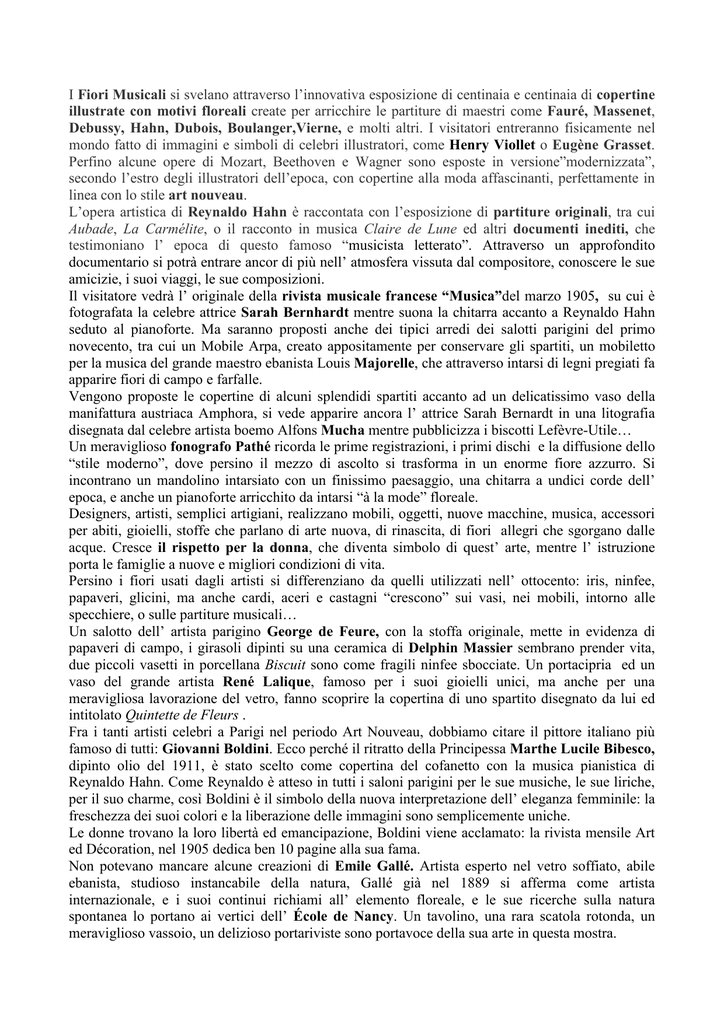 I Fiori Musicali si svelano attraverso l'innovativa esposizione di centinaia e centinaia di copertine illustrate con motivi floreali create per arricchire le partiture di maestri come Fauré, Massenet, Debussy, Hahn, Dubois, Boulanger,Vierne, e molti altri. I visitatori entreranno fisicamente nel mondo fatto di immagini e simboli di celebri illustratori, come Henry Viollet o Eugène Grasset. Perfino alcune opere di Mozart, Beethoven e Wagner sono esposte in versione"modernizzata", secondo l'estro degli illustratori dell'epoca, con copertine alla moda affascinanti, perfettamente in linea con lo stile art nouveau.
L'opera artistica di Reynaldo Hahn è raccontata con l'esposizione di partiture originali, tra cui Aubade, La Carmélite, o il racconto in musica Claire de Lune ed altri documenti inediti, che testimoniano l' epoca di questo famoso "musicista letterato". Attraverso un approfondito documentario si potrà entrare ancor di più nell' atmosfera vissuta dal compositore, conoscere le sue amicizie, i suoi viaggi, le sue composizioni.
Il visitatore vedrà l' originale della rivista musicale francese "Musica"del marzo 1905, su cui è fotografata la celebre attrice Sarah Bernhardt mentre suona la chitarra accanto a Reynaldo Hahn seduto al pianoforte. Ma saranno proposti anche dei tipici arredi dei salotti parigini del primo novecento, tra cui un Mobile Arpa, creato appositamente per conservare gli spartiti, un mobiletto per la musica del grande maestro ebanista Louis Majorelle, che attraverso intarsi di legni pregiati fa apparire fiori di campo e farfalle.
Vengono proposte le copertine di alcuni splendidi spartiti accanto ad un delicatissimo vaso della manifattura austriaca Amphora, si vede apparire ancora l' attrice Sarah Bernardt in una litografia disegnata dal celebre artista boemo Alfons Mucha mentre pubblicizza i biscotti Lefèvre-Utile…
Un meraviglioso fonografo Pathé ricorda le prime registrazioni, i primi dischi e la diffusione dello "stile moderno", dove persino il mezzo di ascolto si trasforma in un enorme fiore azzurro. Si incontrano un mandolino intarsiato con un finissimo paesaggio, una chitarra a undici corde dell' epoca, e anche un pianoforte arricchito da intarsi "à la mode" floreale.
Designers, artisti, semplici artigiani, realizzano mobili, oggetti, nuove macchine, musica, accessori per abiti, gioielli, stoffe che parlano di arte nuova, di rinascita, di fiori allegri che sgorgano dalle acque. Cresce il rispetto per la donna, che diventa simbolo di quest' arte, mentre l' istruzione porta le famiglie a nuove e migliori condizioni di vita.
Persino i fiori usati dagli artisti si differenziano da quelli utilizzati nell' ottocento: iris, ninfee, papaveri, glicini, ma anche cardi, aceri e castagni "crescono" sui vasi, nei mobili, intorno alle specchiere, o sulle partiture musicali…
Un salotto dell' artista parigino George de Feure, con la stoffa originale, mette in evidenza di papaveri di campo, i girasoli dipinti su una ceramica di Delphin Massier sembrano prender vita, due piccoli vasetti in porcellana Biscuit sono come fragili ninfee sbocciate. Un portacipria ed un vaso del grande artista René Lalique, famoso per i suoi gioielli unici, ma anche per una meravigliosa lavorazione del vetro, fanno scoprire la copertina di uno spartito disegnato da lui ed intitolato Quintette de Fleurs .
Fra i tanti artisti celebri a Parigi nel periodo Art Nouveau, dobbiamo citare il pittore italiano più famoso di tutti: Giovanni Boldini. Ecco perché il ritratto della Principessa Marthe Lucile Bibesco, dipinto olio del 1911, è stato scelto come copertina del cofanetto con la musica pianistica di Reynaldo Hahn. Come Reynaldo è atteso in tutti i saloni parigini per le sue musiche, le sue liriche, per il suo charme, così Boldini è il simbolo della nuova interpretazione dell' eleganza femminile: la freschezza dei suoi colori e la liberazione delle immagini sono semplicemente uniche.
Le donne trovano la loro libertà ed emancipazione, Boldini viene acclamato: la rivista mensile Art ed Décoration, nel 1905 dedica ben 10 pagine alla sua fama.
Non potevano mancare alcune creazioni di Emile Gallé. Artista esperto nel vetro soffiato, abile ebanista, studioso instancabile della natura, Gallé già nel 1889 si afferma come artista internazionale, e i suoi continui richiami all' elemento floreale, e le sue ricerche sulla natura spontanea lo portano ai vertici dell' École de Nancy. Un tavolino, una rara scatola rotonda, un meraviglioso vassoio, un delizioso portariviste sono portavoce della sua arte in questa mostra.